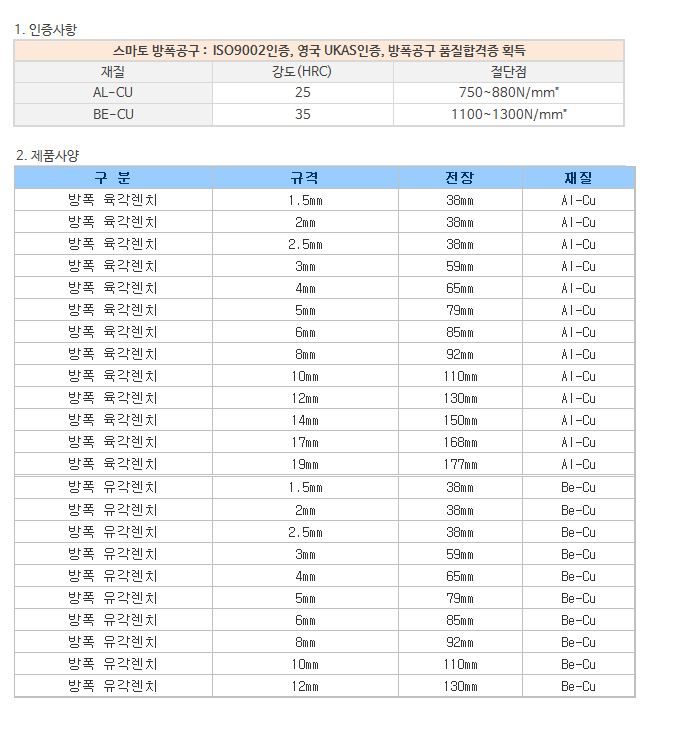 1. 인증사항

| 스마토 방폭공구 : ISO9002인증, 영국 UKAS인증, 방폭공구 품질합격증 획득 | | |
|---|---|---|
| 재질 | 강도(HRC) | 절단점 |
| AL-CU | 25 | 750~880N/mm² |
| BE-CU | 35 | 1100~1300N/mm² |

2. 제품사양

| 구 분 | 규격 | 전장 | 재질 |
|---|---|---|---|
| 방폭 육각렌치 | 1.5mm | 38mm | Al-Cu |
| 방폭 육각렌치 | 2mm | 38mm | Al-Cu |
| 방폭 육각렌치 | 2.5mm | 38mm | Al-Cu |
| 방폭 육각렌치 | 3mm | 59mm | Al-Cu |
| 방폭 육각렌치 | 4mm | 65mm | Al-Cu |
| 방폭 육각렌치 | 5mm | 79mm | Al-Cu |
| 방폭 육각렌치 | 6mm | 85mm | Al-Cu |
| 방폭 육각렌치 | 8mm | 92mm | Al-Cu |
| 방폭 육각렌치 | 10mm | 110mm | Al-Cu |
| 방폭 육각렌치 | 12mm | 130mm | Al-Cu |
| 방폭 육각렌치 | 14mm | 150mm | Al-Cu |
| 방폭 육각렌치 | 17mm | 168mm | Al-Cu |
| 방폭 육각렌치 | 19mm | 177mm | Al-Cu |
| 방폭 유각렌치 | 1.5mm | 38mm | Be-Cu |
| 방폭 유각렌치 | 2mm | 38mm | Be-Cu |
| 방폭 유각렌치 | 2.5mm | 38mm | Be-Cu |
| 방폭 유각렌치 | 3mm | 59mm | Be-Cu |
| 방폭 유각렌치 | 4mm | 65mm | Be-Cu |
| 방폭 유각렌치 | 5mm | 79mm | Be-Cu |
| 방폭 유각렌치 | 6mm | 85mm | Be-Cu |
| 방폭 유각렌치 | 8mm | 92mm | Be-Cu |
| 방폭 유각렌치 | 10mm | 110mm | Be-Cu |
| 방폭 유각렌치 | 12mm | 130mm | Be-Cu |